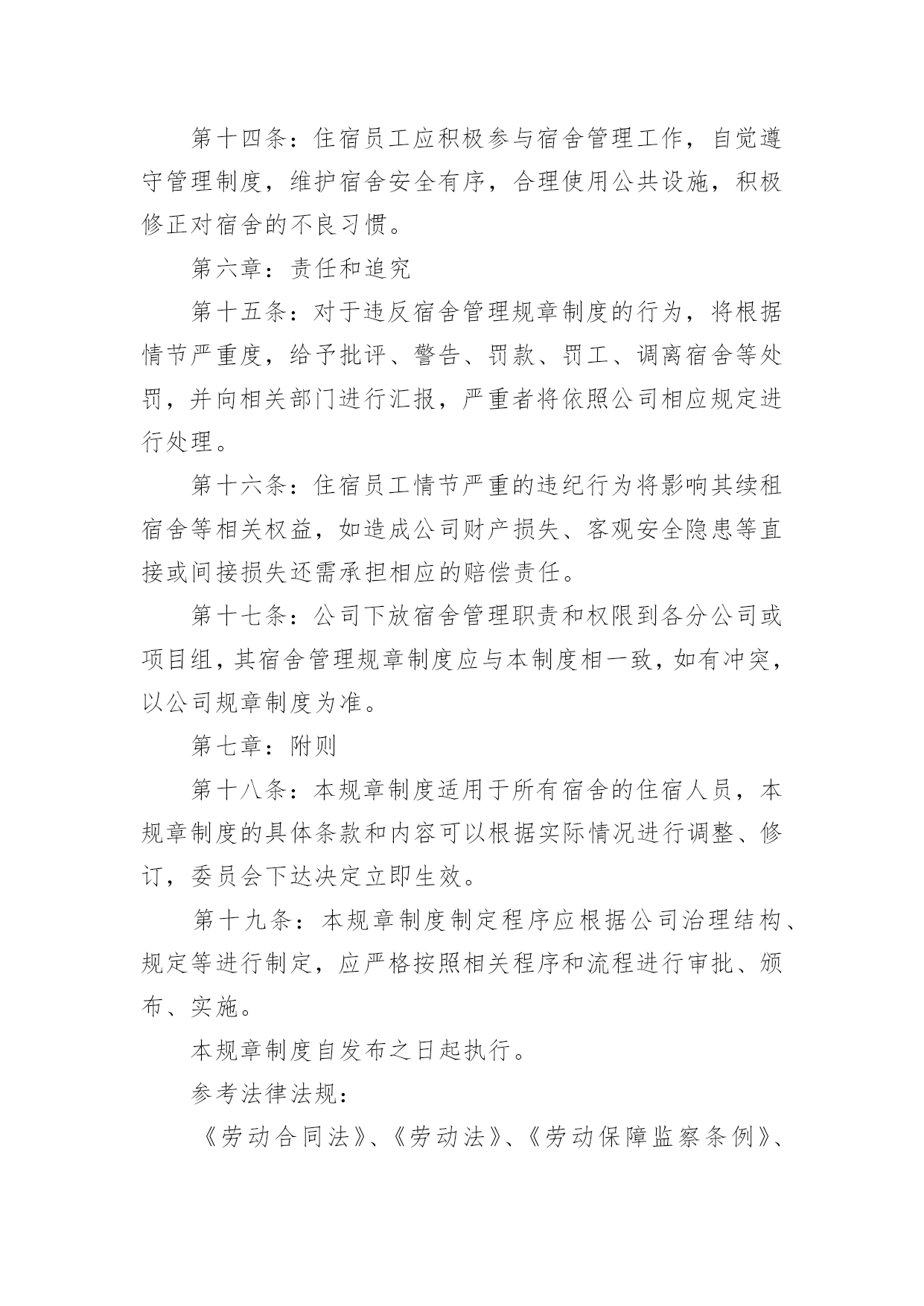 第十四条：住宿员工应积极参与宿舍管理工作，自觉遵守管理制度，维护宿舍安全有序，合理使用公共设施，积极修正对宿舍的不良习惯。

第六章：责任和追究

第十五条：对于违反宿舍管理规章制度的行为，将根据情节严重度，给予批评、警告、罚款、罚工、调离宿舍等处罚，并向相关部门进行汇报，严重者将依照公司相应规定进行处理。

第十六条：住宿员工情节严重的违纪行为将影响其续租宿舍等相关权益，如造成公司财产损失、客观安全隐患等直接或间接损失还需承担相应的赔偿责任。

第十七条：公司下放宿舍管理职责和权限到各分公司或项目组，其宿舍管理规章制度应与本制度相一致，如有冲突，以公司规章制度为准。

第七章：附则

第十八条：本规章制度适用于所有宿舍的住宿人员，本规章制度的具体条款和内容可以根据实际情况进行调整、修订，委员会下达决定立即生效。

第十九条：本规章制度制定程序应根据公司治理结构、规定等进行制定，应严格按照相关程序和流程进行审批、颁布、实施。

本规章制度自发布之日起执行。

参考法律法规：

《劳动合同法》、《劳动法》、《劳动保障监察条例》、